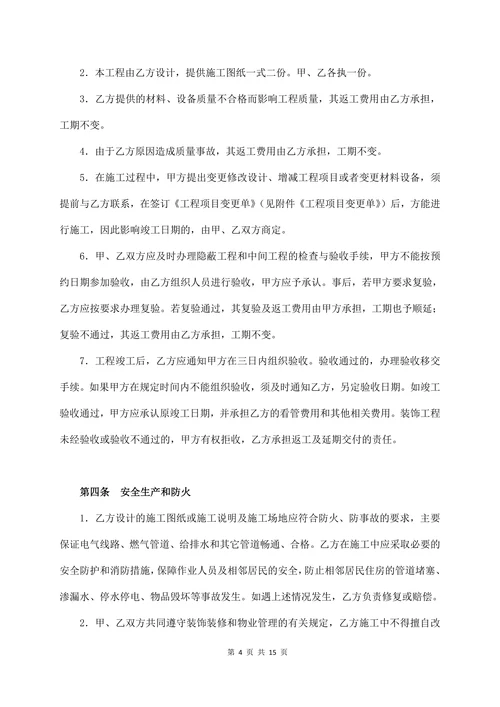 2．本工程由乙方设计，提供施工图纸一式二份。甲、乙各执一份。

3．乙方提供的材料、设备质量不合格而影响工程质量，其返工费用由乙方承担，工期不变。

4．由于乙方原因造成质量事故，其返工费用由乙方承担，工期不变。

5．在施工过程中，甲方提出变更修改设计、增减工程项目或者变更材料设备，须提前与乙方联系，在签订《工程项目变更单》（见附件《工程项目变更单》）后，方能进行施工，因此影响竣工日期的，由甲、乙双方商定。

6．甲、乙双方应及时办理隐蔽工程和中间工程的检查与验收手续，甲方不能按预约日期参加验收，由乙方组织人员进行验收，甲方应予承认。事后，若甲方要求复验，乙方应按要求办理复验。若复验通过，其复验及返工费用由甲方承担，工期也予顺延；复验不通过，其返工费用由乙方承担，工期不变。

7．工程竣工后，乙方应通知甲方在三日内组织验收。验收通过的，办理验收移交手续。如果甲方在规定时间内不能组织验收，须及时通知乙方，另定验收日期。如竣工验收通过，甲方应承认原竣工日期，并承担乙方的看管费用和其他相关费用。装饰工程未经验收或验收不通过的，甲方有权拒收，乙方承担返工及延期交付的责任。

第四条　安全生产和防火

1．乙方设计的施工图纸或施工说明及施工场地应符合防火、防事故的要求，主要保证电气线路、燃气管道、给排水和其它管道畅通、合格。乙方在施工中应采取必要的安全防护和消防措施，保障作业人员及相邻居民的安全，防止相邻居民住房的管道堵塞、渗漏水、停水停电、物品毁坏等事故发生。如遇上述情况发生，乙方负责修复或赔偿。

2．甲、乙双方共同遵守装饰装修和物业管理的有关规定，乙方施工中不得擅自改

第 4 页 共 15 页